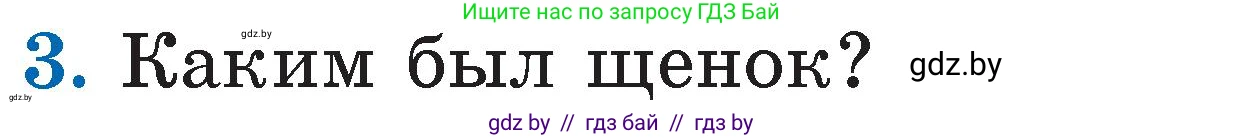 Ищите нас по запросу ГДЗ Бай

gdz.by

3. Каким был щенок? gdz.by

gdz.by

gdz by // гдз бай // гдз by